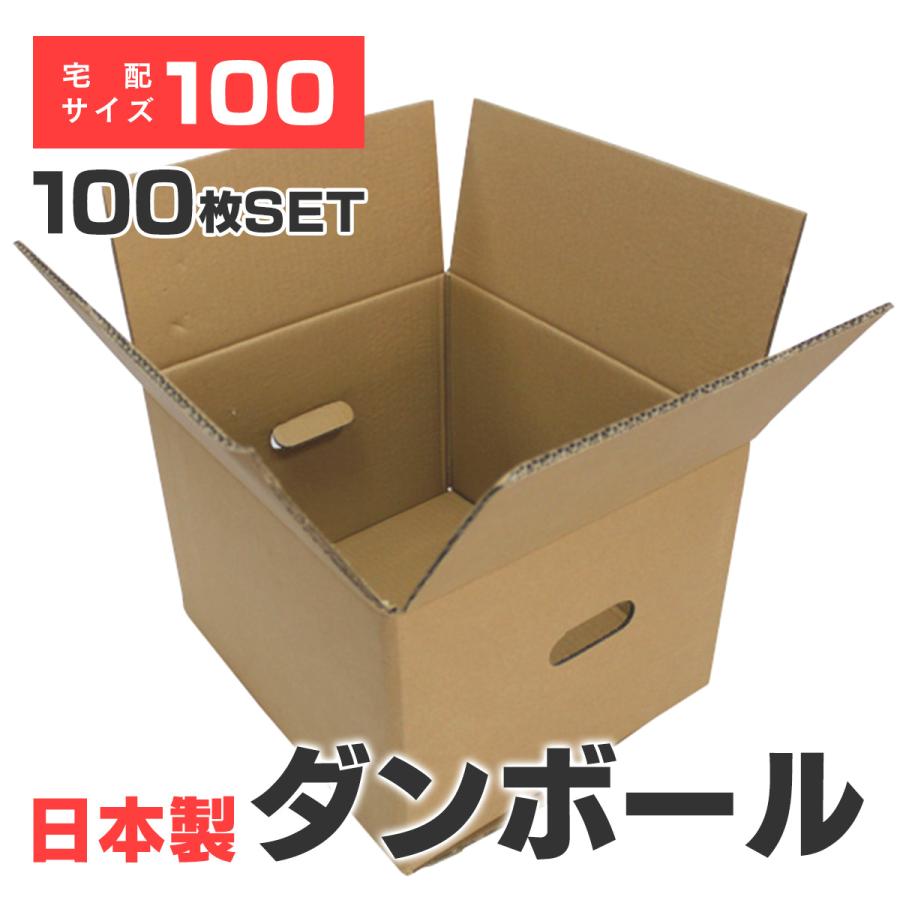 宅配サイズ 100

100枚SET

日本製 ダンボール